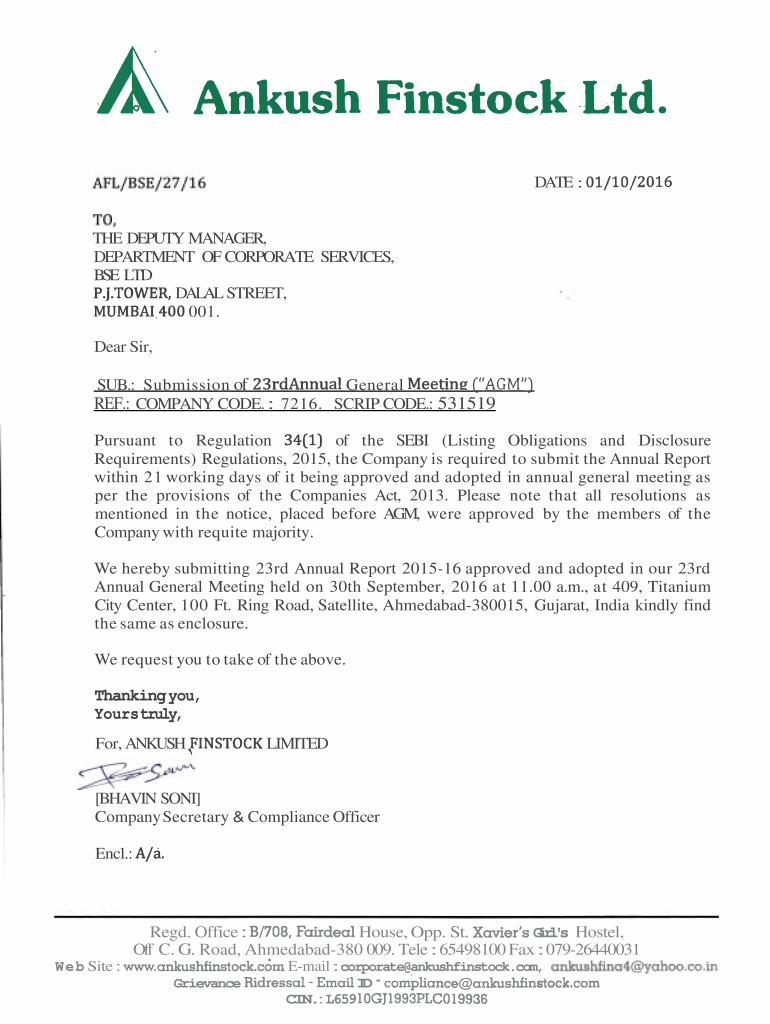 Ankush Finstock Ltd.

AFL/BSE/27/16

DATE : 01/10/2016

TO,
THE DEPUTY MANAGER,
DEPARTMENT OF CORPORATE SERVICES,
BSE LTD
P.J.TOWER, DALAL STREET,
MUMBAI 400 001.

Dear Sir,

SUB.: Submission of 23rdAnnual General Meeting ("AGM")
REF.: COMPANY CODE. : 7216. SCRIP CODE.: 531519

Pursuant to Regulation 34(1) of the SEBI (Listing Obligations and Disclosure Requirements) Regulations, 2015, the Company is required to submit the Annual Report within 21 working days of it being approved and adopted in annual general meeting as per the provisions of the Companies Act, 2013. Please note that all resolutions as mentioned in the notice, placed before AGM, were approved by the members of the Company with requite majority.

We hereby submitting 23rd Annual Report 2015-16 approved and adopted in our 23rd Annual General Meeting held on 30th September, 2016 at 11.00 a.m., at 409, Titanium City Center, 100 Ft. Ring Road, Satellite, Ahmedabad-380015, Gujarat, India kindly find the same as enclosure.

We request you to take of the above.

Thanking you,
Yours truly,

For, ANKUSH FINSTOCK LIMITED

[BHAVIN SONI]
Company Secretary & Compliance Officer

Encl.: A/a.

Regd. Office : B/708, Fairdeal House, Opp. St. Xavier's Girl's Hostel,
Off C. G. Road, Ahmedabad-380 009. Tele : 65498100 Fax : 079-26440031
Web Site : www.ankushfinstock.com E-mail : corporate@ankushfinstock.com, ankushfina4@yahoo.co.in
Grievance Ridressal - Email ID - compliance@ankushfinstock.com
CIN. : L65910GJ1993PLC019936